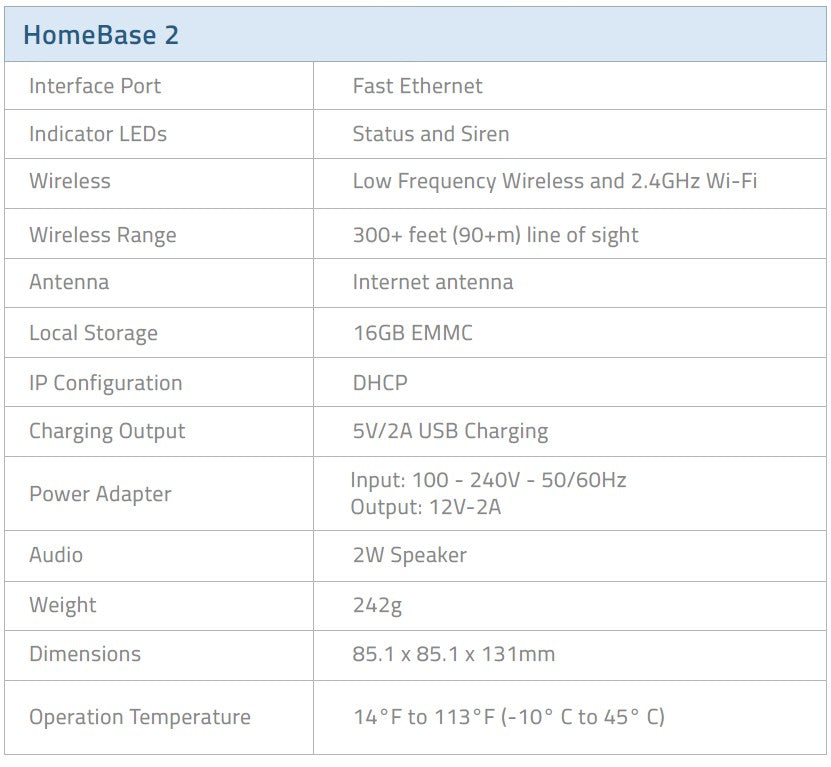 | HomeBase 2 | |
|---|---|
| Interface Port | Fast Ethernet |
| Indicator LEDs | Status and Siren |
| Wireless | Low Frequency Wireless and 2.4GHz Wi-Fi |
| Wireless Range | 300+ feet (90+m) line of sight |
| Antenna | Internet antenna |
| Local Storage | 16GB EMMC |
| IP Configuration | DHCP |
| Charging Output | 5V/2A USB Charging |
| Power Adapter | Input: 100 - 240V - 50/60Hz Output: 12V-2A |
| Audio | 2W Speaker |
| Weight | 242g |
| Dimensions | 85.1 x 85.1 x 131mm |
| Operation Temperature | 14°F to 113°F (-10° C to 45° C) |